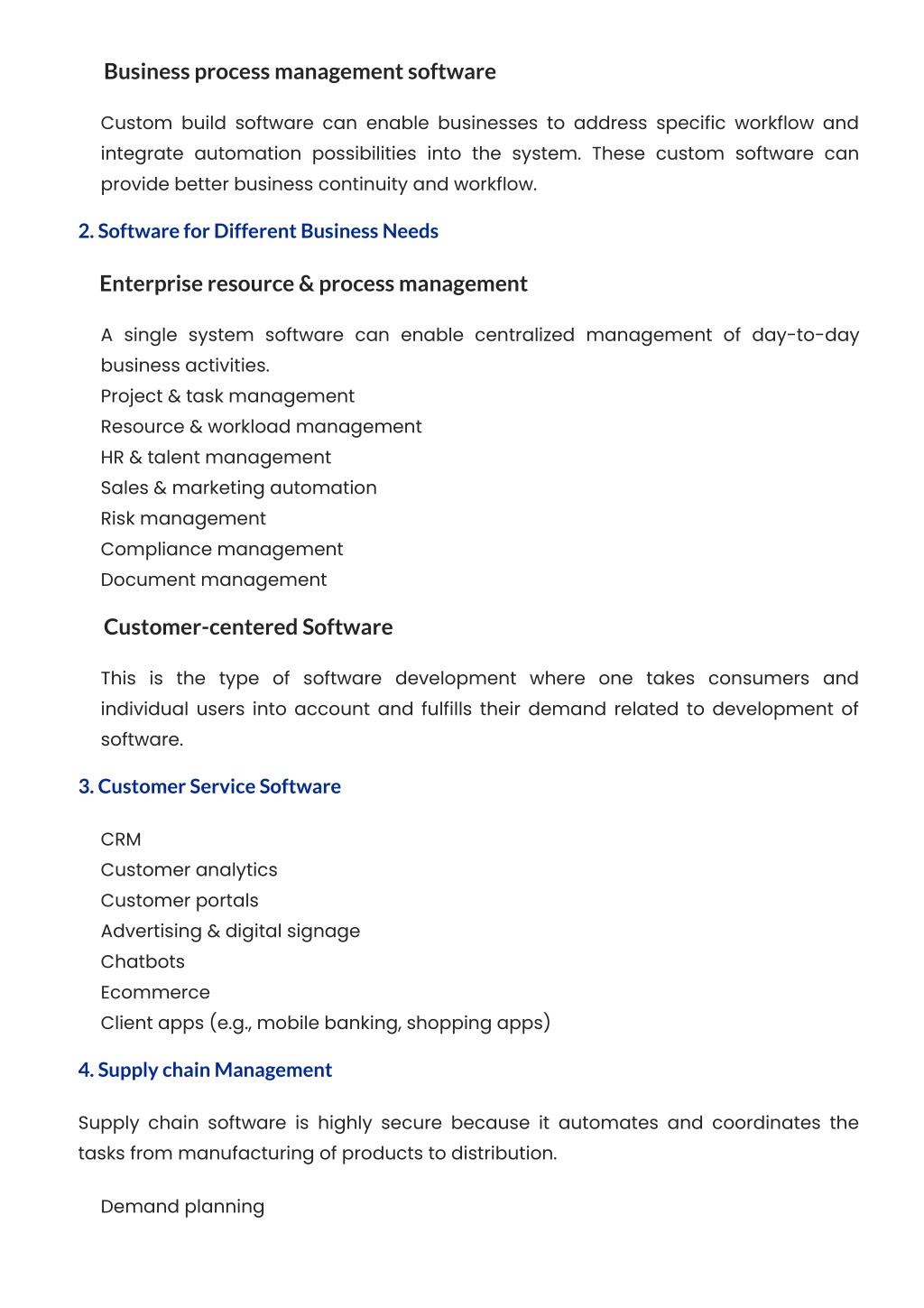 Business process management software

Custom build software can enable businesses to address specific workflow and integrate automation possibilities into the system. These custom software can provide better business continuity and workflow.

2. Software for Different Business Needs

Enterprise resource & process management

A single system software can enable centralized management of day-to-day business activities.
Project & task management
Resource & workload management
HR & talent management
Sales & marketing automation
Risk management
Compliance management
Document management

Customer-centered Software

This is the type of software development where one takes consumers and individual users into account and fulfills their demand related to development of software.

3. Customer Service Software

CRM
Customer analytics
Customer portals
Advertising & digital signage
Chatbots
Ecommerce
Client apps (e.g., mobile banking, shopping apps)

4. Supply chain Management

Supply chain software is highly secure because it automates and coordinates the tasks from manufacturing of products to distribution.

Demand planning